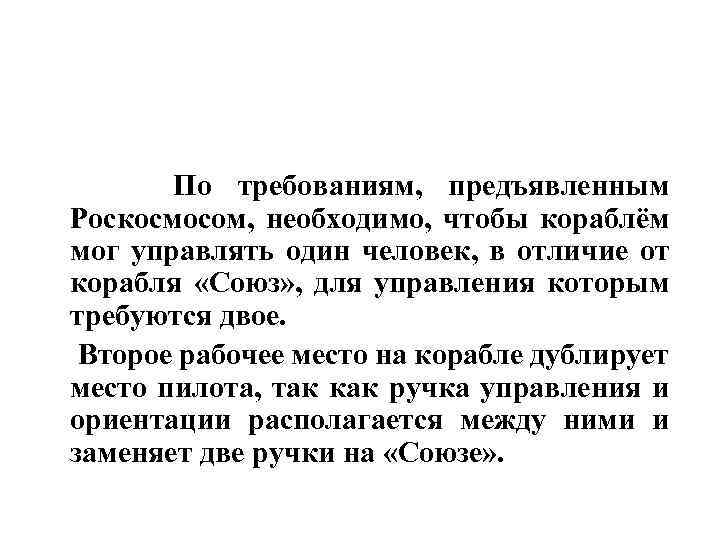 По требованиям, предъявленным Роскосмосом, необходимо, чтобы кораблём мог управлять один человек, в отличие от корабля «Союз», для управления которым требуются двое.

Второе рабочее место на корабле дублирует место пилота, так как ручка управления и ориентации располагается между ними и заменяет две ручки на «Союзе».